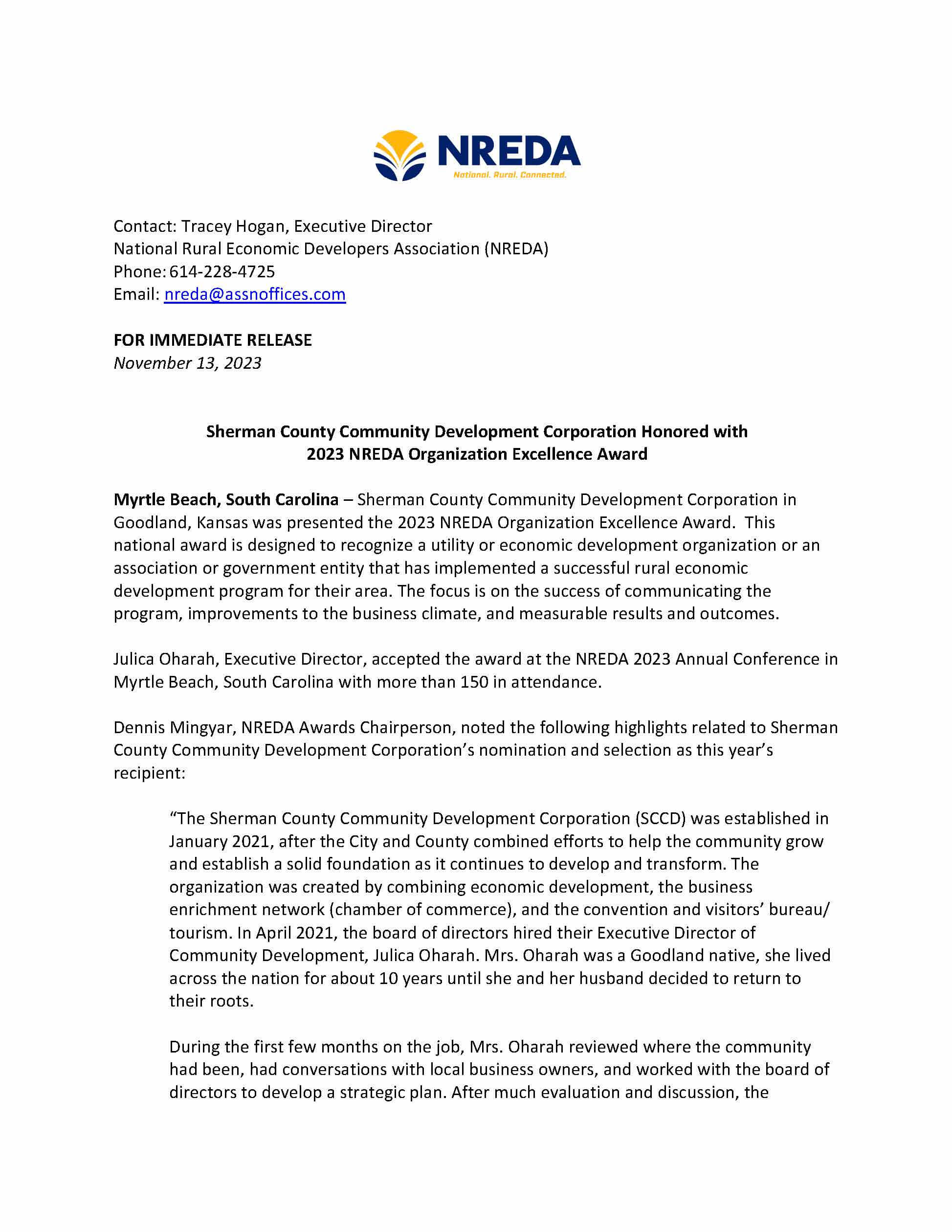 NREDA
National. Rural. Connected.

Contact: Tracey Hogan, Executive Director
National Rural Economic Developers Association (NREDA)
Phone: 614-228-4725
Email: nreda@assnoffices.com

FOR IMMEDIATE RELEASE
November 13, 2023

Sherman County Community Development Corporation Honored with 2023 NREDA Organization Excellence Award

Myrtle Beach, South Carolina – Sherman County Community Development Corporation in Goodland, Kansas was presented the 2023 NREDA Organization Excellence Award. This national award is designed to recognize a utility or economic development organization or an association or government entity that has implemented a successful rural economic development program for their area. The focus is on the success of communicating the program, improvements to the business climate, and measurable results and outcomes.

Julica Oharah, Executive Director, accepted the award at the NREDA 2023 Annual Conference in Myrtle Beach, South Carolina with more than 150 in attendance.

Dennis Mingyar, NREDA Awards Chairperson, noted the following highlights related to Sherman County Community Development Corporation's nomination and selection as this year's recipient:

"The Sherman County Community Development Corporation (SCCD) was established in January 2021, after the City and County combined efforts to help the community grow and establish a solid foundation as it continues to develop and transform. The organization was created by combining economic development, the business enrichment network (chamber of commerce), and the convention and visitors' bureau/ tourism. In April 2021, the board of directors hired their Executive Director of Community Development, Julica Oharah. Mrs. Oharah was a Goodland native, she lived across the nation for about 10 years until she and her husband decided to return to their roots.

During the first few months on the job, Mrs. Oharah reviewed where the community had been, had conversations with local business owners, and worked with the board of directors to develop a strategic plan. After much evaluation and discussion, the